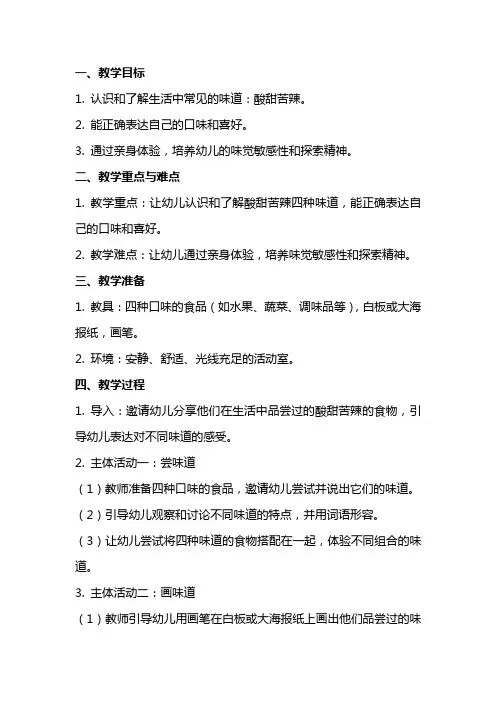 一、教学目标

1. 认识和了解生活中常见的味道：酸甜苦辣。

2. 能正确表达自己的口味和喜好。

3. 通过亲身体验，培养幼儿的味觉敏感性和探索精神。

二、教学重点与难点

1. 教学重点：让幼儿认识和了解酸甜苦辣四种味道，能正确表达自己的口味和喜好。

2. 教学难点：让幼儿通过亲身体验，培养味觉敏感性和探索精神。

三、教学准备

1. 教具：四种口味的食品（如水果、蔬菜、调味品等），白板或大海报纸，画笔。

2. 环境：安静、舒适、光线充足的活动室。

四、教学过程

1. 导入：邀请幼儿分享他们在生活中品尝过的酸甜苦辣的食物，引导幼儿表达对不同味道的感受。

2. 主体活动一：尝味道

（1）教师准备四种口味的食品，邀请幼儿尝试并说出它们的味道。

（2）引导幼儿观察和讨论不同味道的特点，并用词语形容。

（3）让幼儿尝试将四种味道的食物搭配在一起，体验不同组合的味道。

3. 主体活动二：画味道

（1）教师引导幼儿用画笔在白板或大海报纸上画出他们品尝过的味